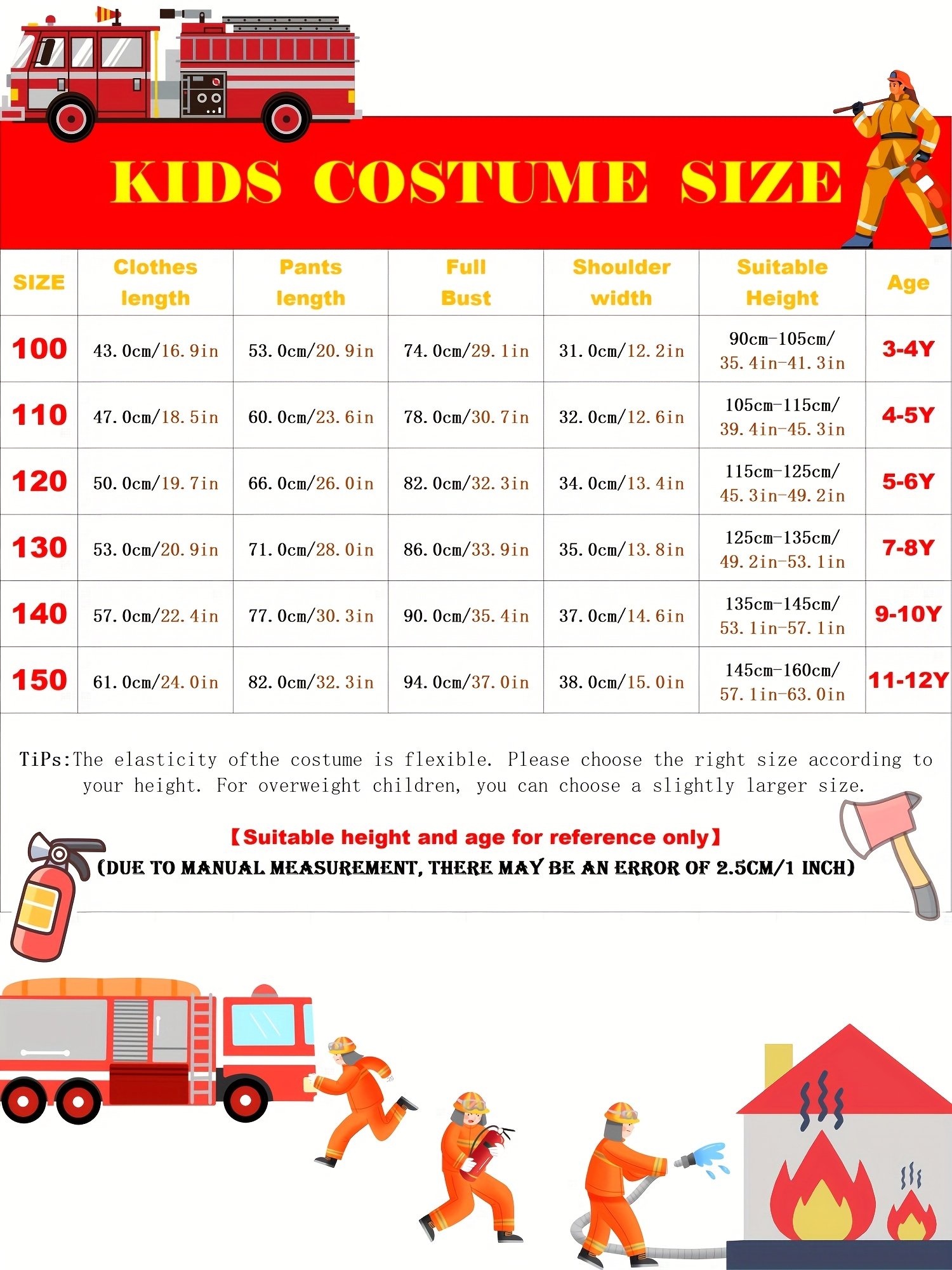 KIDS COSTUME SIZE

| SIZE | Clothes length | Pants length | Full Bust | Shoulder width | Suitable Height | Age |
|---|---|---|---|---|---|---|
| 100 | 43.0cm/16.9in | 53.0cm/20.9in | 74.0cm/29.1in | 31.0cm/12.2in | 90cm-105cm/ 35.4in-41.3in | 3-4Y |
| 110 | 47.0cm/18.5in | 60.0cm/23.6in | 78.0cm/30.7in | 32.0cm/12.6in | 105cm-115cm/ 39.4in-45.3in | 4-5Y |
| 120 | 50.0cm/19.7in | 66.0cm/26.0in | 82.0cm/32.3in | 34.0cm/13.4in | 115cm-125cm/ 45.3in-49.2in | 5-6Y |
| 130 | 53.0cm/20.9in | 71.0cm/28.0in | 86.0cm/33.9in | 35.0cm/13.8in | 125cm-135cm/ 49.2in-53.1in | 7-8Y |
| 140 | 57.0cm/22.4in | 77.0cm/30.3in | 90.0cm/35.4in | 37.0cm/14.6in | 135cm-145cm/ 53.1in-57.1in | 9-10Y |
| 150 | 61.0cm/24.0in | 82.0cm/32.3in | 94.0cm/37.0in | 38.0cm/15.0in | 145cm-160cm/ 57.1in-63.0in | 11-12Y |

TiPs:The elasticity ofthe costume is flexible. Please choose the right size according to your height. For overweight children, you can choose a slightly larger size.

【Suitable height and age for reference only】
(DUE TO MANUAL MEASUREMENT, THERE MAY BE AN ERROR OF 2.5CM/1 INCH)